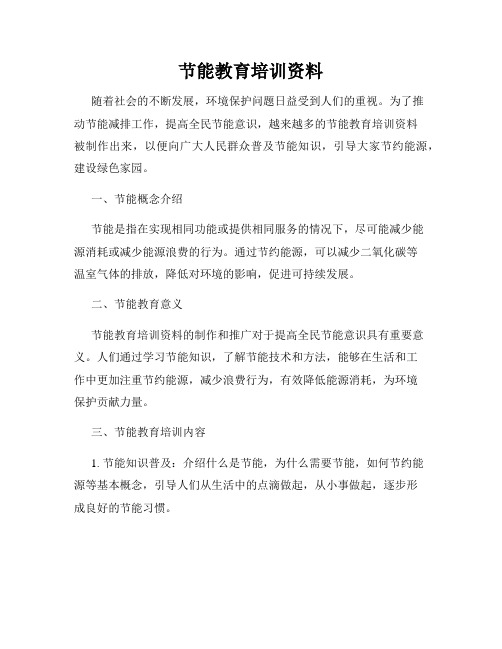 节能教育培训资料

随着社会的不断发展，环境保护问题日益受到人们的重视。为了推动节能减排工作，提高全民节能意识，越来越多的节能教育培训资料被制作出来，以便向广大人民群众普及节能知识，引导大家节约能源，建设绿色家园。

一、节能概念介绍

节能是指在实现相同功能或提供相同服务的情况下，尽可能减少能源消耗或减少能源浪费的行为。通过节约能源，可以减少二氧化碳等温室气体的排放，降低对环境的影响，促进可持续发展。

二、节能教育意义

节能教育培训资料的制作和推广对于提高全民节能意识具有重要意义。人们通过学习节能知识，了解节能技术和方法，能够在生活和工作中更加注重节约能源，减少浪费行为，有效降低能源消耗，为环境保护贡献力量。

三、节能教育培训内容

1. 节能知识普及：介绍什么是节能，为什么需要节能，如何节约能源等基本概念，引导人们从生活中的点滴做起，从小事做起，逐步形成良好的节能习惯。